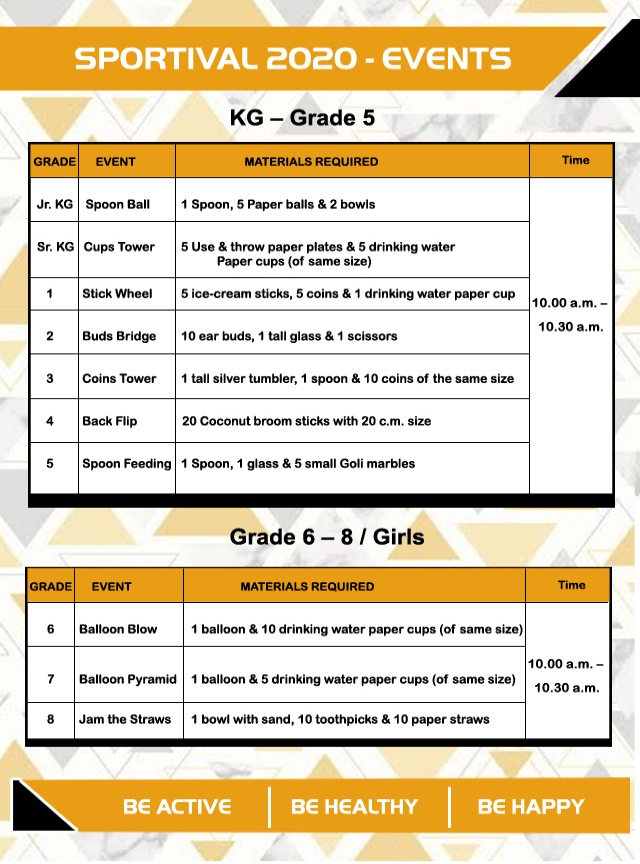 SPORTIVAL 2020 - EVENTS

KG – Grade 5

| GRADE | EVENT | MATERIALS REQUIRED | Time |
|---|---|---|---|
| Jr. KG | Spoon Ball | 1 Spoon, 5 Paper balls & 2 bowls | 10.00 a.m. – 10.30 a.m. |
| Sr. KG | Cups Tower | 5 Use & throw paper plates & 5 drinking water Paper cups (of same size) | |
| 1 | Stick Wheel | 5 ice-cream sticks, 5 coins & 1 drinking water paper cup | |
| 2 | Buds Bridge | 10 ear buds, 1 tall glass & 1 scissors | |
| 3 | Coins Tower | 1 tall silver tumbler, 1 spoon & 10 coins of the same size | |
| 4 | Back Flip | 20 Coconut broom sticks with 20 c.m. size | |
| 5 | Spoon Feeding | 1 Spoon, 1 glass & 5 small Goli marbles | |

Grade 6 – 8 / Girls

| GRADE | EVENT | MATERIALS REQUIRED | Time |
|---|---|---|---|
| 6 | Balloon Blow | 1 balloon & 10 drinking water paper cups (of same size) | 10.00 a.m. – 10.30 a.m. |
| 7 | Balloon Pyramid | 1 balloon & 5 drinking water paper cups (of same size) | |
| 8 | Jam the Straws | 1 bowl with sand, 10 toothpicks & 10 paper straws | |

BE ACTIVE | BE HEALTHY | BE HAPPY